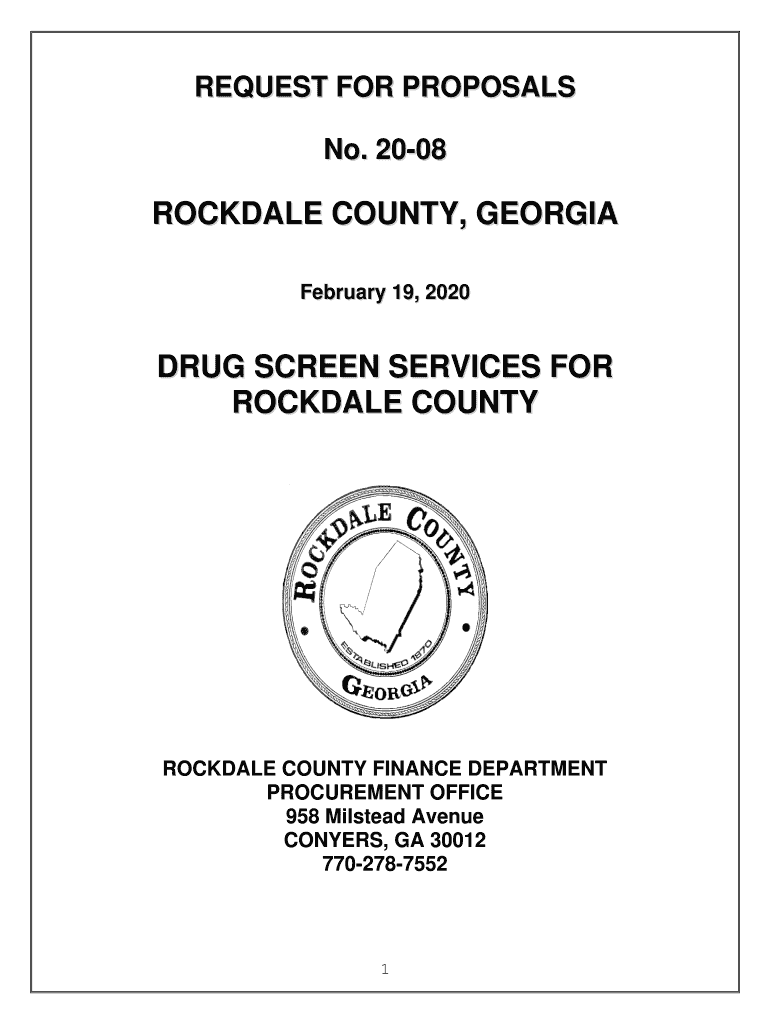 REQUEST FOR PROPOSALS

No. 20-08

ROCKDALE COUNTY, GEORGIA

February 19, 2020

DRUG SCREEN SERVICES FOR ROCKDALE COUNTY

ROCKDALE COUNTY
ESTABLISHED 1870
GEORGIA

ROCKDALE COUNTY FINANCE DEPARTMENT
PROCUREMENT OFFICE
958 Milstead Avenue
CONYERS, GA 30012
770-278-7552

1